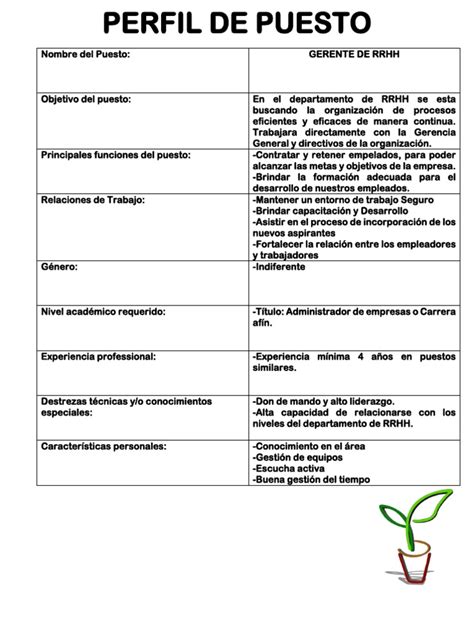 PERFIL DE PUESTO

| Nombre del Puesto: | GERENTE DE RRHH |
|---|---|
| Objetivo del puesto: | En el departamento de RRHH se esta buscando la organización de procesos eficientes y eficaces de manera continua. Trabajara directamente con la Gerencia General y directivos de la organización. |
| Principales funciones del puesto: | -Contratar y retener empelados, para poder alcanzar las metas y objetivos de la empresa. -Brindar la formación adecuada para el desarrollo de nuestros empleados. |
| Relaciones de Trabajo: | -Mantener un entorno de trabajo Seguro -Brindar capacitación y Desarrollo -Asistir en el proceso de incorporación de los nuevos aspirantes -Fortalecer la relación entre los empleadores y trabajadores |
| Género: | -Indiferente |
| Nivel académico requerido: | -Título: Administrador de empresas o Carrera afín. |
| Experiencia professional: | -Experiencia mínima 4 años en puestos similares. |
| Destrezas técnicas y/o conocimientos especiales: | -Don de mando y alto liderazgo. -Alta capacidad de relacionarse con los niveles del departamento de RRHH. |
| Características personales: | -Conocimiento en el área -Gestión de equipos -Escucha activa -Buena gestión del tiempo |